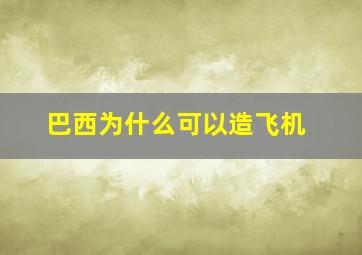 巴西为什么可以造飞机